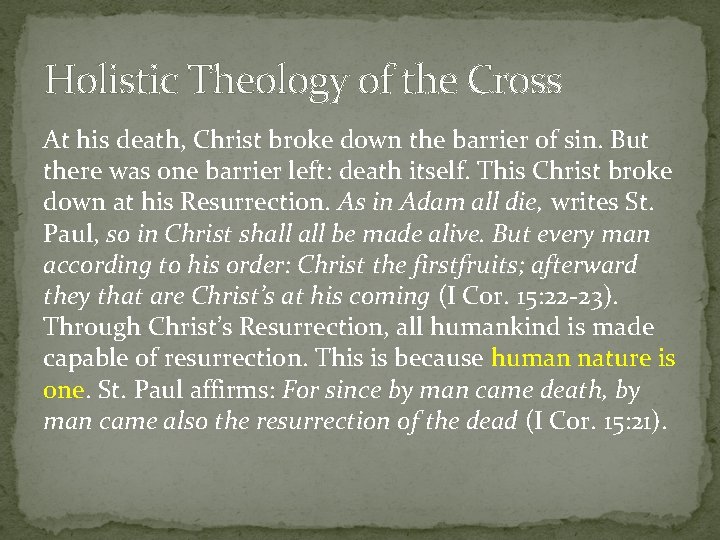 Holistic Theology of the Cross

At his death, Christ broke down the barrier of sin. But there was one barrier left: death itself. This Christ broke down at his Resurrection. As in Adam all die, writes St. Paul, so in Christ shall all be made alive. But every man according to his order: Christ the firstfruits; afterward they that are Christ's at his coming (I Cor. 15:22-23). Through Christ's Resurrection, all humankind is made capable of resurrection. This is because human nature is one. St. Paul affirms: For since by man came death, by man came also the resurrection of the dead (I Cor. 15:21).